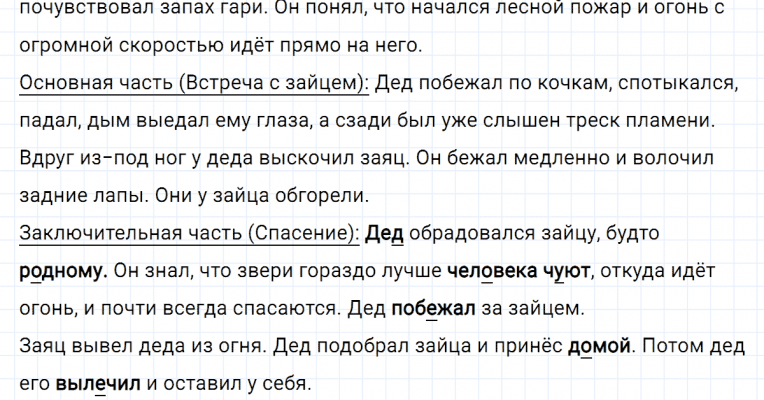 почувствовал запах гари. Он понял, что начался лесной пожар и огонь с огромной скоростью идёт прямо на него.

Основная часть (Встреча с зайцем): Дед побежал по кочкам, спотыкался, падал, дым выедал ему глаза, а сзади был уже слышен треск пламени. Вдруг из-под ног у деда выскочил заяц. Он бежал медленно и волочил задние лапы. Они у зайца обгорели.

Заключительная часть (Спасение): Дед обрадовался зайцу, будто родному. Он знал, что звери гораздо лучше человека чуют, откуда идёт огонь, и почти всегда спасаются. Дед побежал за зайцем.

Заяц вывел деда из огня. Дед подобрал зайца и принёс домой. Потом дед его вылечил и оставил у себя.